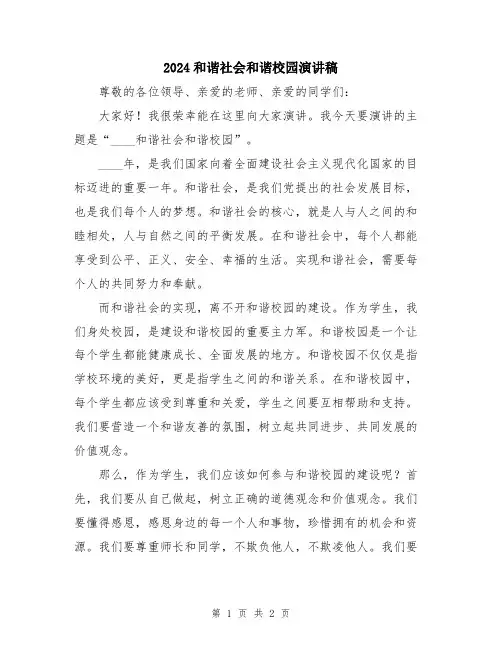 2024和谐社会和谐校园演讲稿

尊敬的各位领导、亲爱的老师、亲爱的同学们：

大家好！我很荣幸能在这里向大家演讲。我今天要演讲的主题是“____和谐社会和谐校园”。

____年，是我们国家向着全面建设社会主义现代化国家的目标迈进的重要一年。和谐社会，是我们党提出的社会发展目标，也是我们每个人的梦想。和谐社会的核心，就是人与人之间的和睦相处，人与自然之间的平衡发展。在和谐社会中，每个人都能享受到公平、正义、安全、幸福的生活。实现和谐社会，需要每个人的共同努力和奉献。

而和谐社会的实现，离不开和谐校园的建设。作为学生，我们身处校园，是建设和谐校园的重要主力军。和谐校园是一个让每个学生都能健康成长、全面发展的地方。和谐校园不仅仅是指学校环境的美好，更是指学生之间的和谐关系。在和谐校园中，每个学生都应该受到尊重和关爱，学生之间要互相帮助和支持。我们要营造一个和谐友善的氛围，树立起共同进步、共同发展的价值观念。

那么，作为学生，我们应该如何参与和谐校园的建设呢？首先，我们要从自己做起，树立正确的道德观念和价值观念。我们要懂得感恩，感恩身边的每一个人和事物，珍惜拥有的机会和资源。我们要尊重师长和同学，不欺负他人，不欺凌他人。我们要

第 1 页 共 2 页